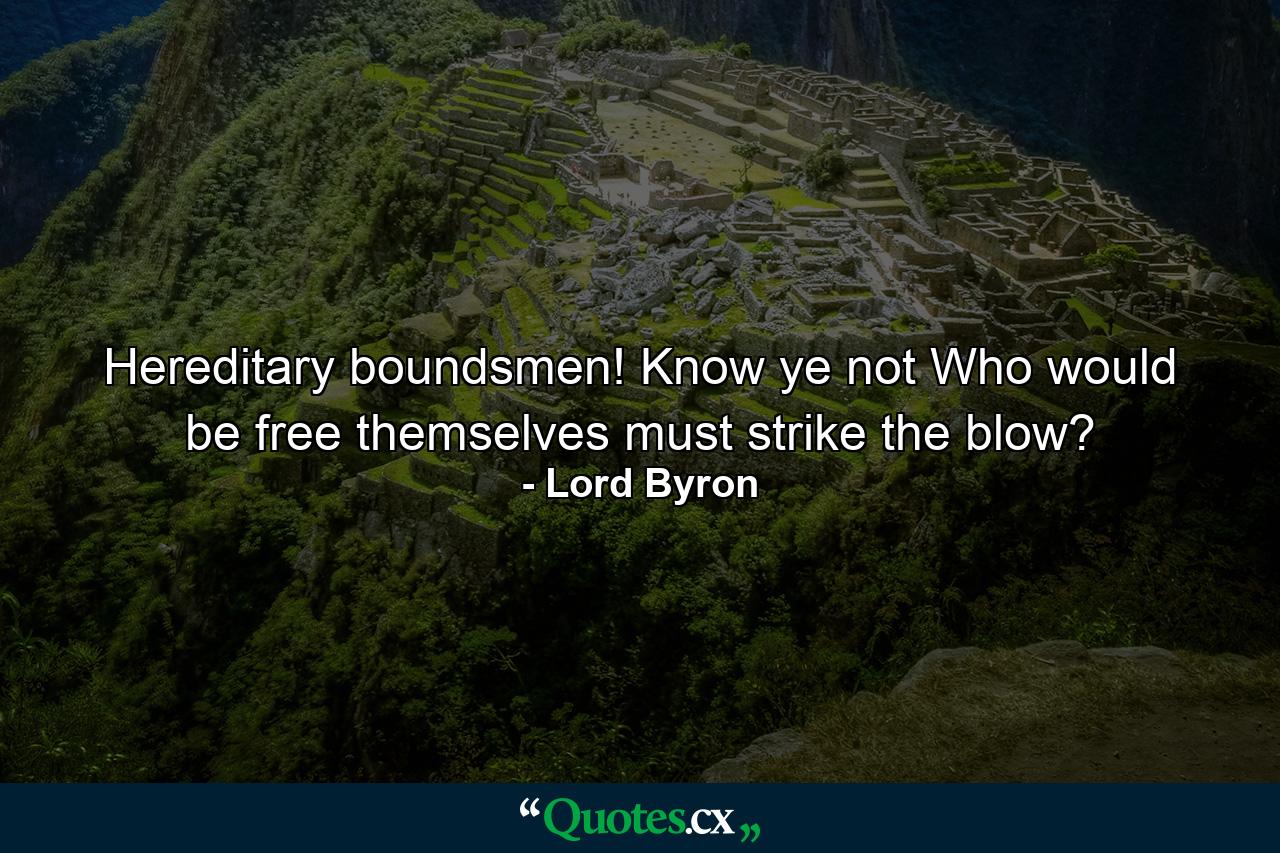 Hereditary boundsmen! Know ye not Who would be free themselves must strike the blow?
- Lord Byron

“Quotes.cx„